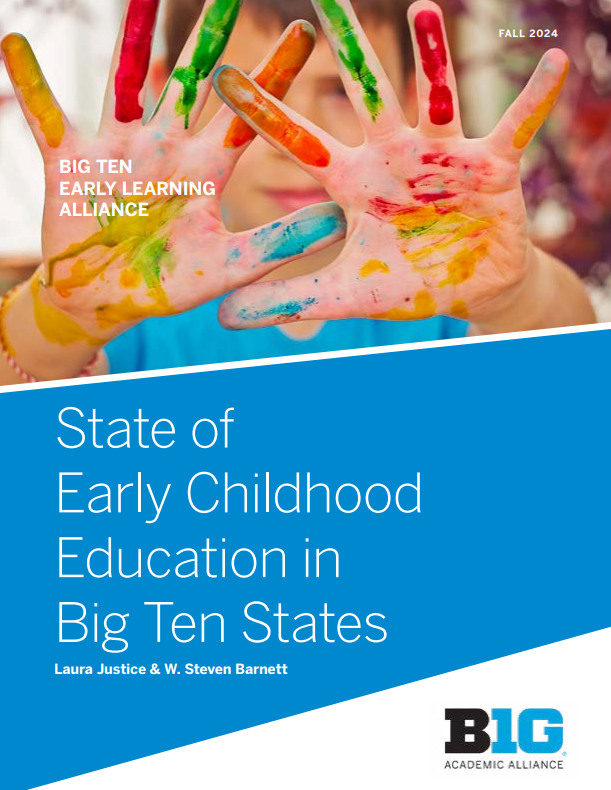 FALL 2024

BIG TEN EARLY LEARNING ALLIANCE

State of Early Childhood Education in Big Ten States

Laura Justice & W. Steven Barnett

B1G

ACADEMIC ALLIANCE